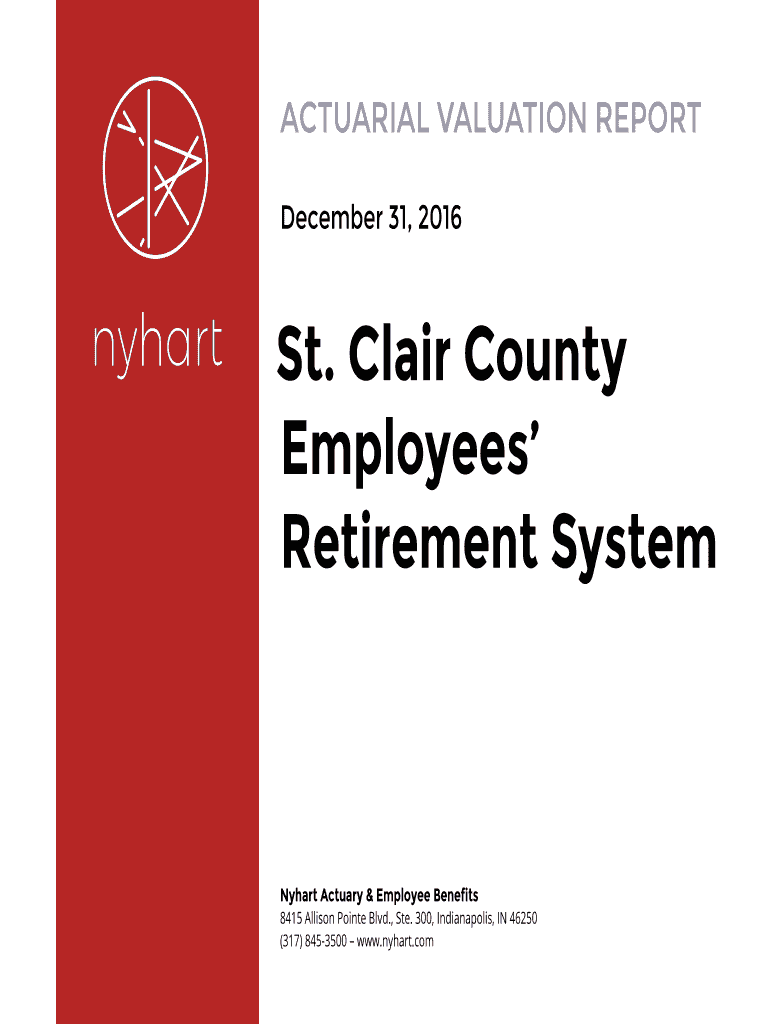 nyhart

ACTUARIAL VALUATION REPORT

December 31, 2016

St. Clair County Employees' Retirement System

Nyhart Actuary & Employee Benefits
8415 Allison Pointe Blvd., Ste. 300, Indianapolis, IN 46250
(317) 845-3500 – www.nyhart.com